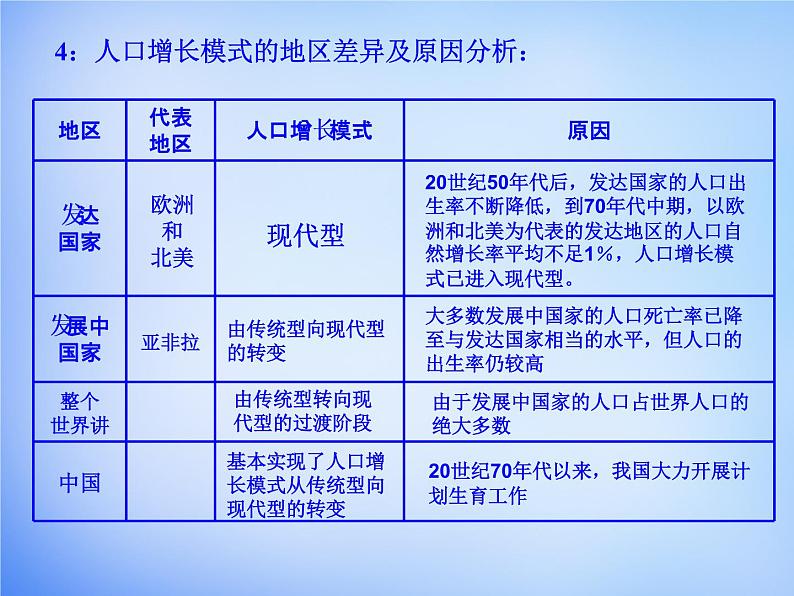 4：人口增长模式的地区差异及原因分析：

| 地区 | 代表地区 | 人口增长模式 | 原因 |
|---|---|---|---|
| 发达国家 | 欧洲和北美 | 现代型 | 20世纪50年代后，发达国家的人口出生率不断降低，到70年代中期，以欧洲和北美为代表的发达地区的人口自然增长率平均不足1%，人口增长模式已进入现代型。 |
| 发展中国家 | 亚非拉 | 由传统型向现代型的转变 | 大多数发展中国家的人口死亡率已降至与发达国家相当的水平，但人口的出生率仍较高 |
| 整个世界讲 | | 由传统型转向现代型的过渡阶段 | 由于发展中国家的人口占世界人口的绝大多数 |
| 中国 | | 基本实现了人口增长模式从传统型向现代型的转变 | 20世纪70年代以来，我国大力开展计划生育工作 |